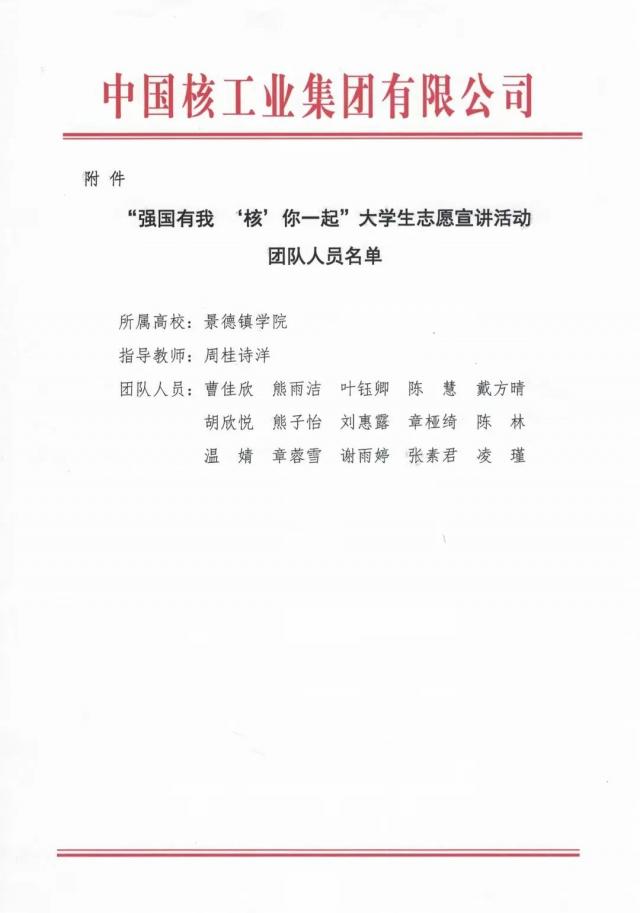 中国核工业集团有限公司

附 件

“强国有我 ‘核’你一起”大学生志愿宣讲活动
团队人员名单

所属高校：景德镇学院

指导教师：周桂诗洋

团队人员：曹佳欣 熊雨洁 叶钰卿 陈 慧 戴方晴
胡欣悦 熊子怡 刘惠露 章桠绮 陈 林
温 婧 章蓉雪 谢雨婷 张素君 凌 瑾